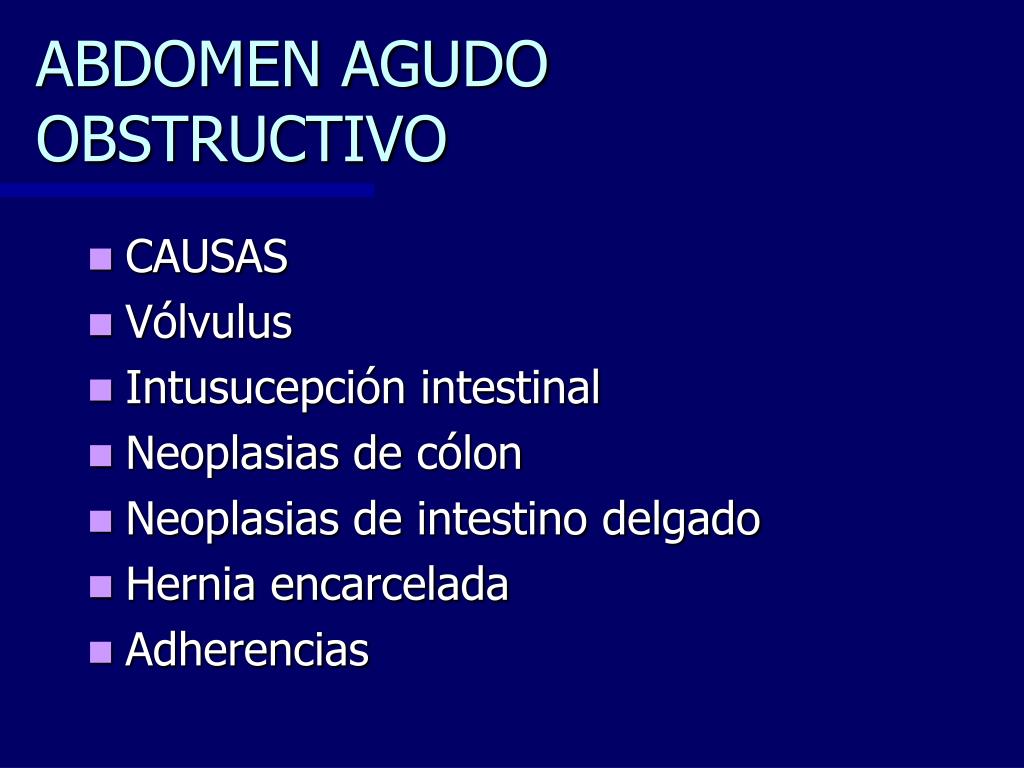 ABDOMEN AGUDO OBSTRUCTIVO

- CAUSAS
- Vólvulus
- Intusucepción intestinal
- Neoplasias de cólon
- Neoplasias de intestino delgado
- Hernia encarcelada
- Adherencias